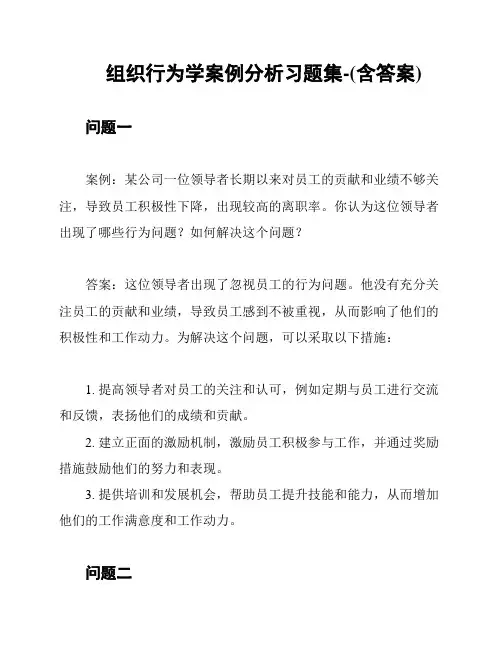 组织行为学案例分析习题集-(含答案)

问题一

案例：某公司一位领导者长期以来对员工的贡献和业绩不够关注，导致员工积极性下降，出现较高的离职率。你认为这位领导者出现了哪些行为问题？如何解决这个问题？

答案：这位领导者出现了忽视员工的行为问题。他没有充分关注员工的贡献和业绩，导致员工感到不被重视，从而影响了他们的积极性和工作动力。为解决这个问题，可以采取以下措施：

1. 提高领导者对员工的关注和认可，例如定期与员工进行交流和反馈，表扬他们的成绩和贡献。
2. 建立正面的激励机制，激励员工积极参与工作，并通过奖励措施鼓励他们的努力和表现。
3. 提供培训和发展机会，帮助员工提升技能和能力，从而增加他们的工作满意度和工作动力。

问题二